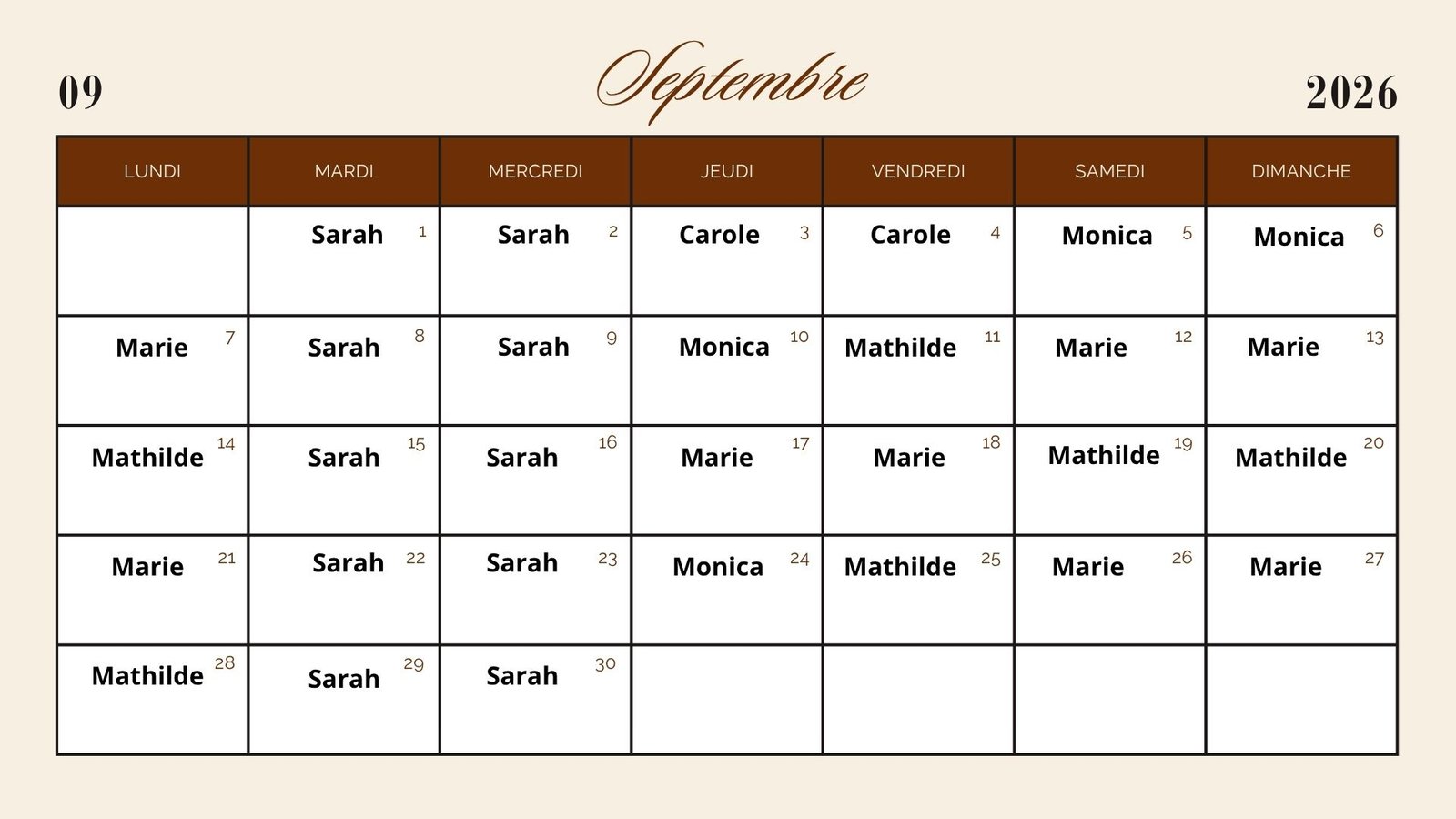 09 Septembre 2026

| LUNDI | MARDI | MERCREDI | JEUDI | VENDREDI | SAMEDI | DIMANCHE |
|---|---|---|---|---|---|---|
| | Sarah 1 | Sarah 2 | Carole 3 | Carole 4 | Monica 5 | Monica 6 |
| Marie 7 | Sarah 8 | Sarah 9 | Monica 10 | Mathilde 11 | Marie 12 | Marie 13 |
| Mathilde 14 | Sarah 15 | Sarah 16 | Marie 17 | Marie 18 | Mathilde 19 | Mathilde 20 |
| Marie 21 | Sarah 22 | Sarah 23 | Monica 24 | Mathilde 25 | Marie 26 | Marie 27 |
| Mathilde 28 | Sarah 29 | Sarah 30 | | | | |